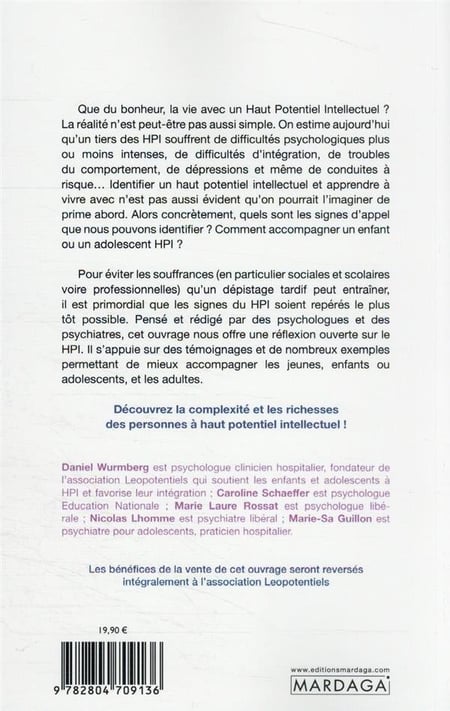 Que du bonheur, la vie avec un Haut Potentiel Intellectuel ? La réalité n'est peut-être pas aussi simple. On estime aujourd'hui qu'un tiers des HPI souffrent de difficultés psychologiques plus ou moins intenses, de difficultés d'intégration, de troubles du comportement, de dépressions et même de conduites à risque… Identifier un haut potentiel intellectuel et apprendre à vivre avec n'est pas aussi évident qu'on pourrait l'imaginer de prime abord. Alors concrètement, quels sont les signes d'appel que nous pouvons identifier ? Comment accompagner un enfant ou un adolescent HPI ?

Pour éviter les souffrances (en particulier sociales et scolaires voire professionnelles) qu'un dépistage tardif peut entraîner, il est primordial que les signes du HPI soient repérés le plus tôt possible. Pensé et rédigé par des psychologues et des psychiatres, cet ouvrage nous offre une réflexion ouverte sur le HPI. Il s'appuie sur des témoignages et de nombreux exemples permettant de mieux accompagner les jeunes, enfants ou adolescents, et les adultes.

Découvrez la complexité et les richesses des personnes à haut potentiel intellectuel !

Daniel Wurmberg est psychologue clinicien hospitalier, fondateur de l'association Leopotentiels qui soutient les enfants et adolescents à HPI et favorise leur intégration ; Caroline Schaeffer est psychologue Education Nationale ; Marie Laure Rossat est psychologue libérale ; Nicolas Lhomme est psychiatre libéral ; Marie-Sa Guillon est psychiatre pour adolescents, praticien hospitalier.

Les bénéfices de la vente de cet ouvrage seront reversés intégralement à l'association Leopotentiels

19,90 €

9 782804 709136

www.editionsmardaga.com
MARDAGA